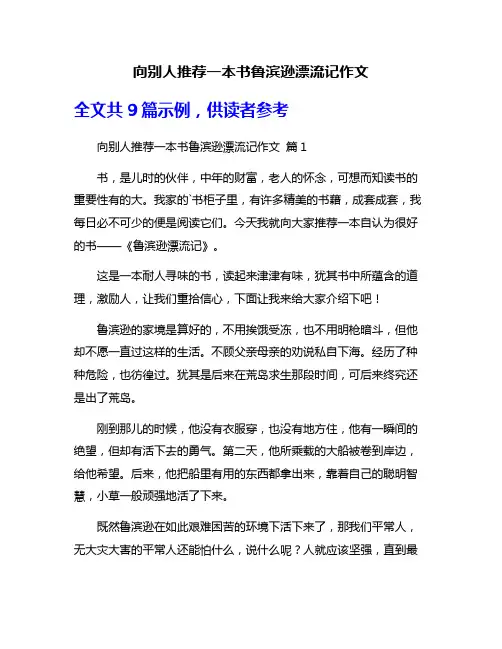 向别人推荐一本书鲁滨逊漂流记作文

全文共 9 篇示例，供读者参考

向别人推荐一本书鲁滨逊漂流记作文 篇 1

书，是儿时的伙伴，中年的财富，老人的怀念，可想而知读书的重要性有的大。我家的`书柜子里，有许多精美的书籍，成套成套，我每日必不可少的便是阅读它们。今天我就向大家推荐一本自认为很好的书——《鲁滨逊漂流记》。

这是一本耐人寻味的书，读起来津津有味，犹其书中所蕴含的道理，激励人，让我们重拾信心，下面让我来给大家介绍下吧！

鲁滨逊的家境是算好的，不用挨饿受冻，也不用明枪暗斗，但他却不愿一直过这样的生活。不顾父亲母亲的劝说私自下海。经历了种种危险，也彷徨过。犹其是后来在荒岛求生那段时间，可后来终究还是出了荒岛。

刚到那儿的时候，他没有衣服穿，也没有地方住，他有一瞬间的绝望，但却有活下去的勇气。第二天，他所乘载的大船被卷到岸边，给他希望。后来，他把船里有用的东西都拿出来，靠着自己的聪明智慧，小草一般顽强地活了下来。

既然鲁滨逊在如此艰难困苦的环境下活下来了，那我们平常人，无大灾大害的平常人还能怕什么，说什么呢？人就应该坚强，直到最